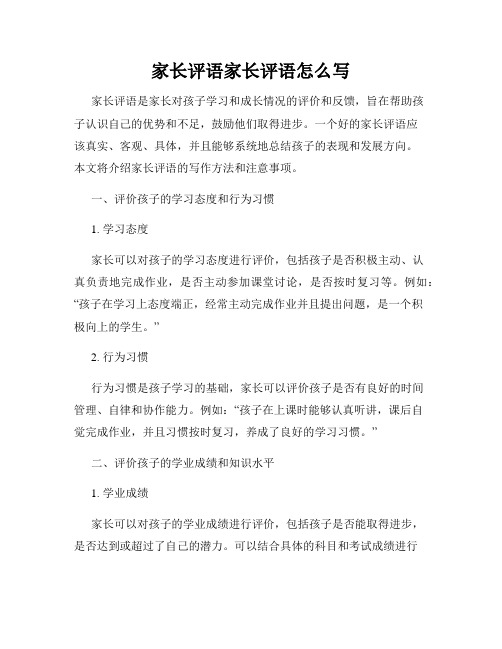 家长评语家长评语怎么写

家长评语是家长对孩子学习和成长情况的评价和反馈，旨在帮助孩子认识自己的优势和不足，鼓励他们取得进步。一个好的家长评语应该真实、客观、具体，并且能够系统地总结孩子的表现和发展方向。本文将介绍家长评语的写作方法和注意事项。

一、评价孩子的学习态度和行为习惯

1. 学习态度

家长可以对孩子的学习态度进行评价，包括孩子是否积极主动、认真负责地完成作业，是否主动参加课堂讨论，是否按时复习等。例如：“孩子在学习上态度端正，经常主动完成作业并且提出问题，是一个积极向上的学生。”

2. 行为习惯

行为习惯是孩子学习的基础，家长可以评价孩子是否有良好的时间管理、自律和协作能力。例如：“孩子在上课时能够认真听讲，课后自觉完成作业，并且习惯按时复习，养成了良好的学习习惯。”

二、评价孩子的学业成绩和知识水平

1. 学业成绩

家长可以对孩子的学业成绩进行评价，包括孩子是否能取得进步，是否达到或超过了自己的潜力。可以结合具体的科目和考试成绩进行